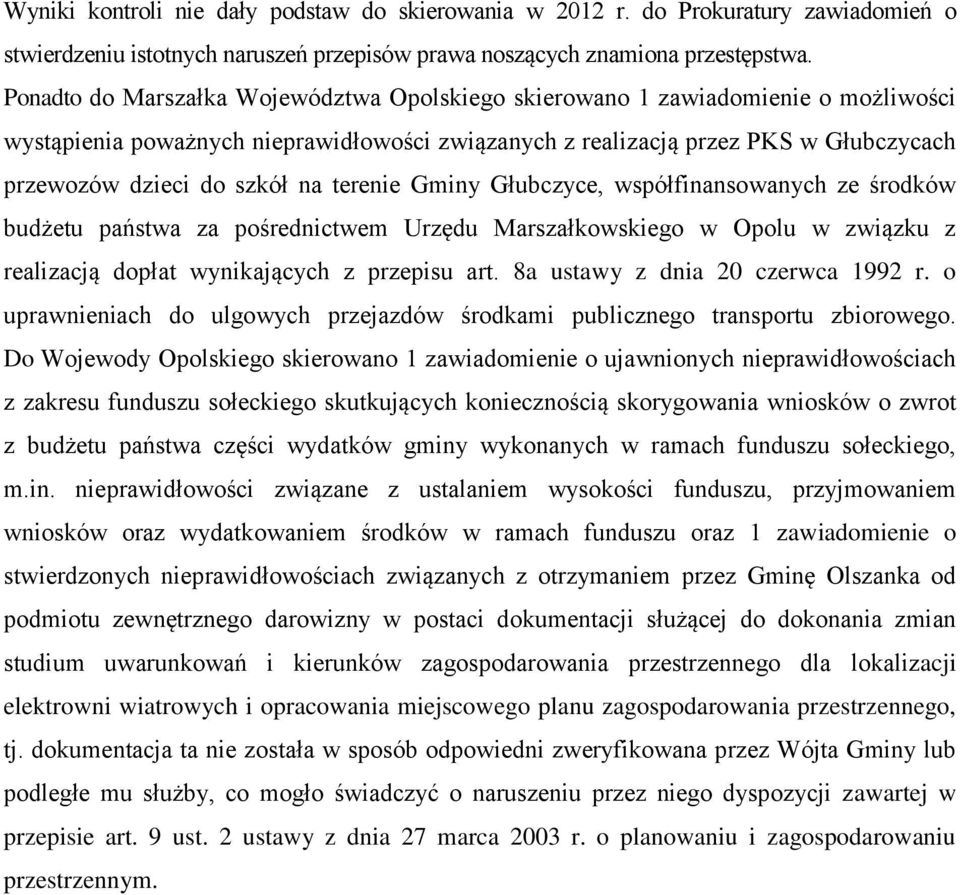 Wyniki kontroli nie dały podstaw do skierowania w 2012 r. do Prokuratury zawiadomień o stwierdzeniu istotnych naruszeń przepisów prawa noszących znamiona przestępstwa.

Ponadto do Marszałka Województwa Opolskiego skierowano 1 zawiadomienie o możliwości wystąpienia poważnych nieprawidłowości związanych z realizacją przez PKS w Głubczycach przewozów dzieci do szkół na terenie Gminy Głubczyce, współfinansowanych ze środków budżetu państwa za pośrednictwem Urzędu Marszałkowskiego w Opolu w związku z realizacją dopłat wynikających z przepisu art. 8a ustawy z dnia 20 czerwca 1992 r. o uprawnieniach do ulgowych przejazdów środkami publicznego transportu zbiorowego. Do Wojewody Opolskiego skierowano 1 zawiadomienie o ujawnionych nieprawidłowościach z zakresu funduszu sołeckiego skutkujących koniecznością skorygowania wniosków o zwrot z budżetu państwa części wydatków gminy wykonanych w ramach funduszu sołeckiego, m.in. nieprawidłowości związane z ustalaniem wysokości funduszu, przyjmowaniem wniosków oraz wydatkowaniem środków w ramach funduszu oraz 1 zawiadomienie o stwierdzonych nieprawidłowościach związanych z otrzymaniem przez Gminę Olszanka od podmiotu zewnętrznego darowizny w postaci dokumentacji służącej do dokonania zmian studium uwarunkowań i kierunków zagospodarowania przestrzennego dla lokalizacji elektrowni wiatrowych i opracowania miejscowego planu zagospodarowania przestrzennego, tj. dokumentacja ta nie została w sposób odpowiedni zweryfikowana przez Wójta Gminy lub podległe mu służby, co mogło świadczyć o naruszeniu przez niego dyspozycji zawartej w przepisie art. 9 ust. 2 ustawy z dnia 27 marca 2003 r. o planowaniu i zagospodarowaniu przestrzennym.